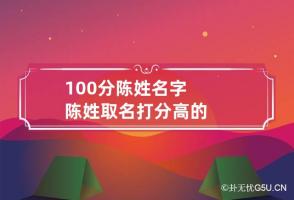 100分陈姓名字
陈姓取名打分高的

©卦无忧G5U.CN